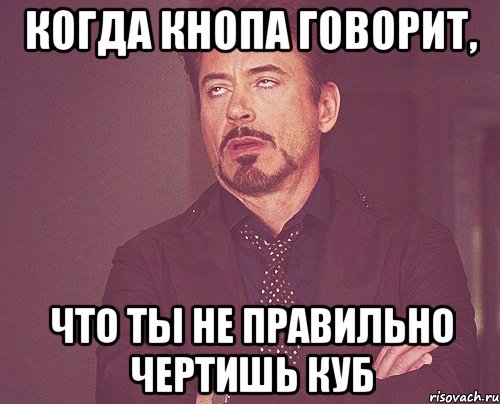 КОГДА КНОПА ГОВОРИТ,

ЧТО ТЫ НЕ ПРАВИЛЬНО ЧЕРТИШЬ КУБ

risovach.ru